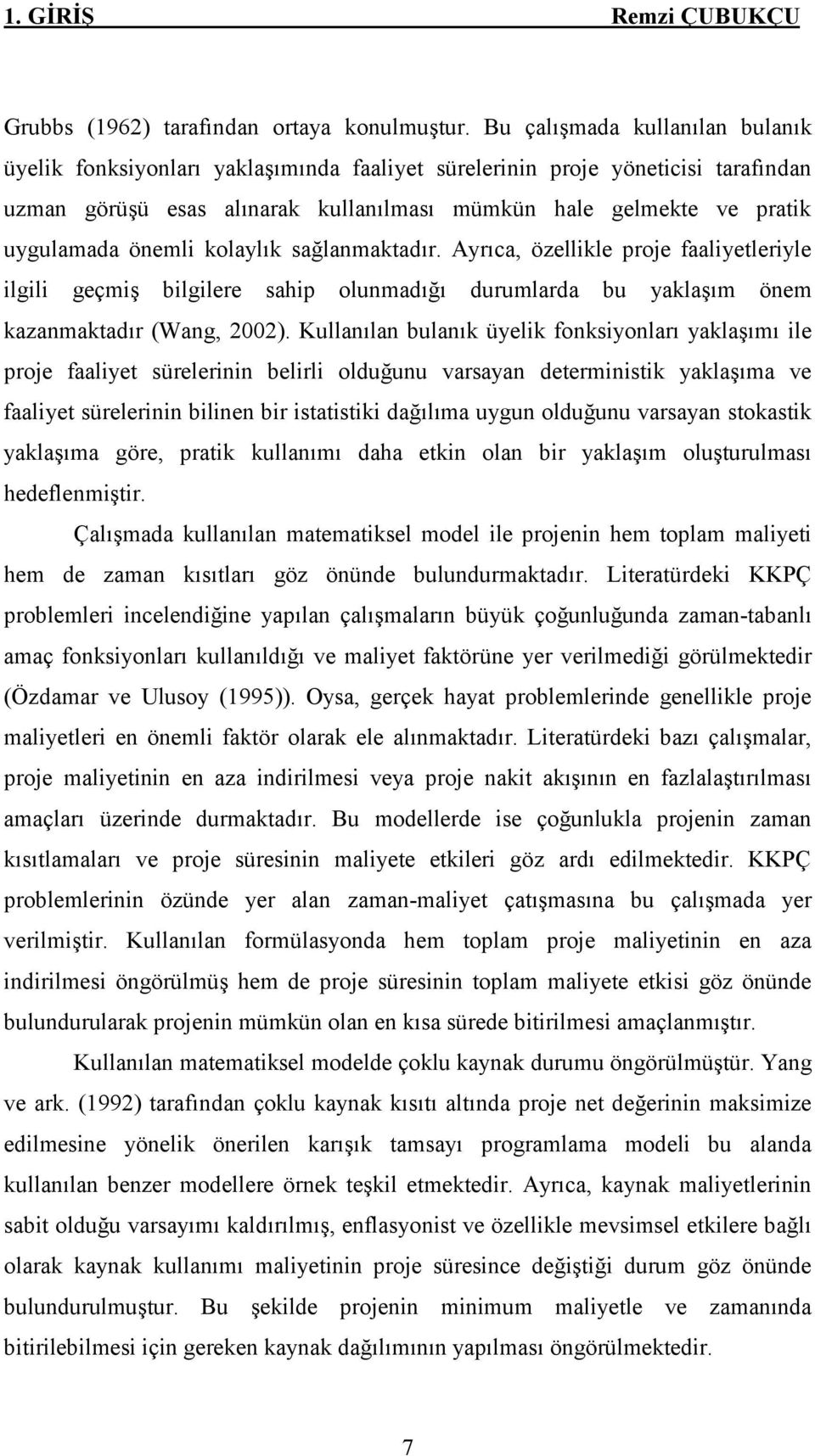 1. GİRİŞ Remzi ÇUBUKÇU

Grubbs (1962) tarafından ortaya konulmuştur. Bu çalışmada kullanılan bulanık üyelik fonksiyonları yaklaşımında faaliyet sürelerinin proje yöneticisi tarafından uzman görüşü esas alınarak kullanılması mümkün hale gelmekte ve pratik uygulamada önemli kolaylık sağlanmaktadır. Ayrıca, özellikle proje faaliyetleriyle ilgili geçmiş bilgilere sahip olunmadığı durumlarda bu yaklaşım önem kazanmaktadır (Wang, 2002). Kullanılan bulanık üyelik fonksiyonları yaklaşımı ile proje faaliyet sürelerinin belirli olduğunu varsayan deterministik yaklaşıma ve faaliyet sürelerinin bilinen bir istatistiki dağılıma uygun olduğunu varsayan stokastik yaklaşıma göre, pratik kullanımı daha etkin olan bir yaklaşım oluşturulması hedeflenmiştir.

Çalışmada kullanılan matematiksel model ile projenin hem toplam maliyeti hem de zaman kısıtları göz önünde bulundurmaktadır. Literatürdeki KKPÇ problemleri incelendiğine yapılan çalışmaların büyük çoğunluğunda zaman-tabanlı amaç fonksiyonları kullanıldığı ve maliyet faktörüne yer verilmediği görülmektedir (Özdamar ve Ulusoy (1995)). Oysa, gerçek hayat problemlerinde genellikle proje maliyetleri en önemli faktör olarak ele alınmaktadır. Literatürdeki bazı çalışmalar, proje maliyetinin en aza indirilmesi veya proje nakit akışının en fazlalaştırılması amaçları üzerinde durmaktadır. Bu modellerde ise çoğunlukla projenin zaman kısıtlamaları ve proje süresinin maliyete etkileri göz ardı edilmektedir. KKPÇ problemlerinin özünde yer alan zaman-maliyet çatışmasına bu çalışmada yer verilmiştir. Kullanılan formülasyonda hem toplam proje maliyetinin en aza indirilmesi öngörülmüş hem de proje süresinin toplam maliyete etkisi göz önünde bulundurularak projenin mümkün olan en kısa sürede bitirilmesi amaçlanmıştır.

Kullanılan matematiksel modelde çoklu kaynak durumu öngörülmüştür. Yang ve ark. (1992) tarafından çoklu kaynak kısıtı altında proje net değerinin maksimize edilmesine yönelik önerilen karışık tamsayı programlama modeli bu alanda kullanılan benzer modellere örnek teşkil etmektedir. Ayrıca, kaynak maliyetlerinin sabit olduğu varsayımı kaldırılmış, enflasyonist ve özellikle mevsimsel etkilere bağlı olarak kaynak kullanımı maliyetinin proje süresince değiştiği durum göz önünde bulundurulmuştur. Bu şekilde projenin minimum maliyetle ve zamanında bitirilebilmesi için gereken kaynak dağılımının yapılması öngörülmektedir.

7